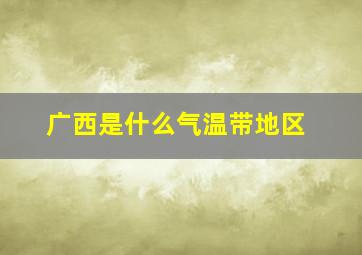 广西是什么气温带地区